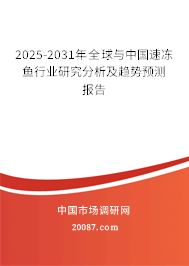 2025-2031年全球与中国速冻鱼行业研究分析及趋势预测报告

中国市场调研网

20087.com